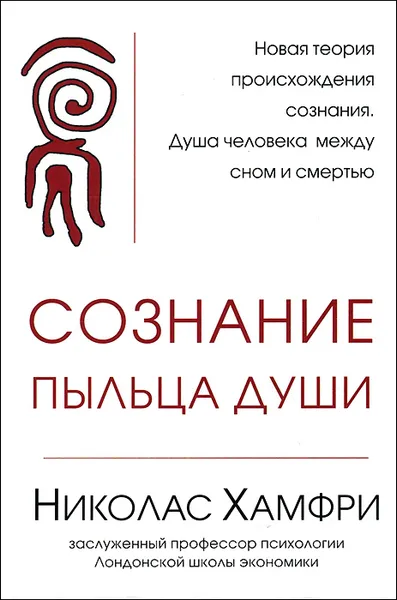 Новая теория происхождения сознания. Душа человека между сном и смертью

СОЗНАНИЕ
ПЫЛЬЦА ДУШИ

НИКОЛАС ХАМФРИ

заслуженный профессор психологии Лондонской школы экономики